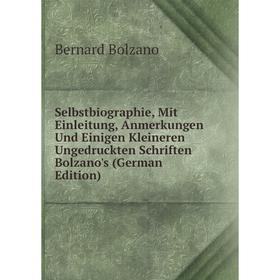 Bernard Bolzano

Selbstbiographie, Mit Einleitung, Anmerkungen Und Einigen Kleineren Ungedruckten Schriften Bolzano's (German Edition)